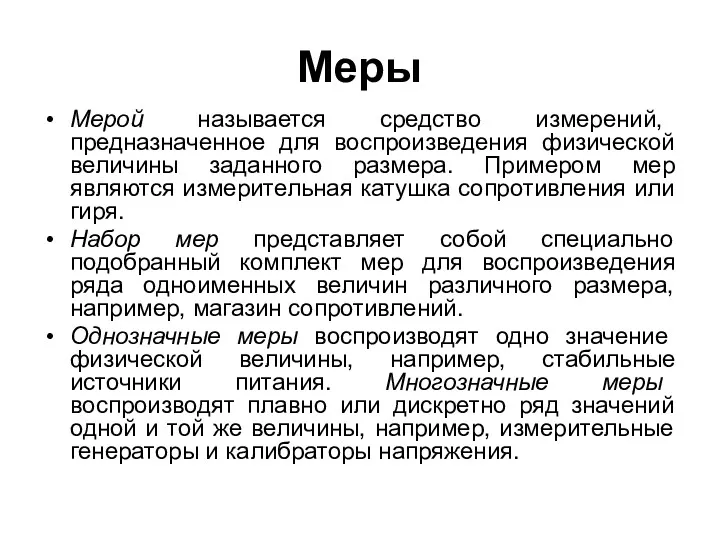 Меры

• Мерой называется средство измерений, предназначенное для воспроизведения физической величины заданного размера. Примером мер являются измерительная катушка сопротивления или гиря.
• Набор мер представляет собой специально подобранный комплект мер для воспроизведения ряда одноименных величин различного размера, например, магазин сопротивлений.
• Однозначные меры воспроизводят одно значение физической величины, например, стабильные источники питания. Многозначные меры воспроизводят плавно или дискретно ряд значений одной и той же величины, например, измерительные генераторы и калибраторы напряжения.